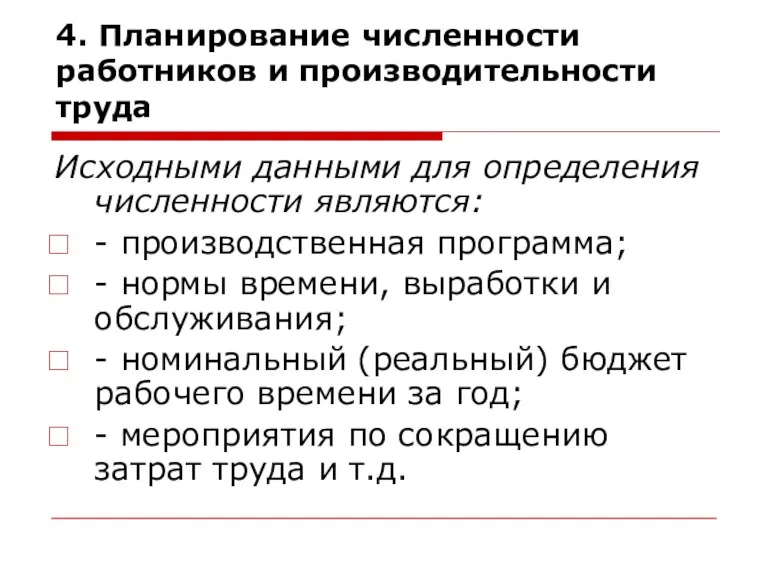 4. Планирование численности работников и производительности труда

Исходными данными для определения численности являются:

- производственная программа;

- нормы времени, выработки и обслуживания;

- номинальный (реальный) бюджет рабочего времени за год;

- мероприятия по сокращению затрат труда и т.д.